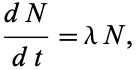 $\frac{dN}{dt} = \lambda N,$